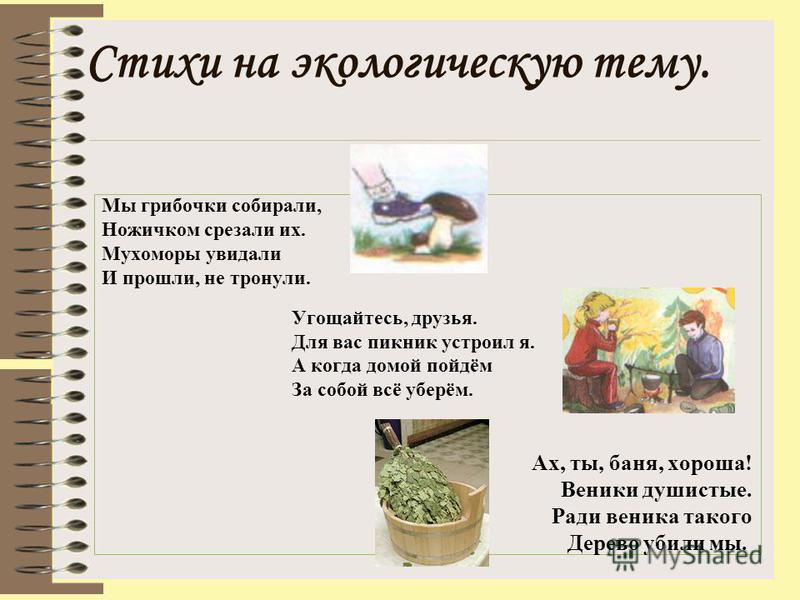 Стихи на экологическую тему.

Мы грибочки собирали,
Ножичком срезали их.
Мухоморы увидали
И прошли, не тронули.

Угощайтесь, друзья.
Для вас пикник устроил я.
А когда домой пойдём
За собой всё уберём.

Ах, ты, баня, хороша!
Веники душистые.
Ради веника такого
Дерево убили мы.

MyShared